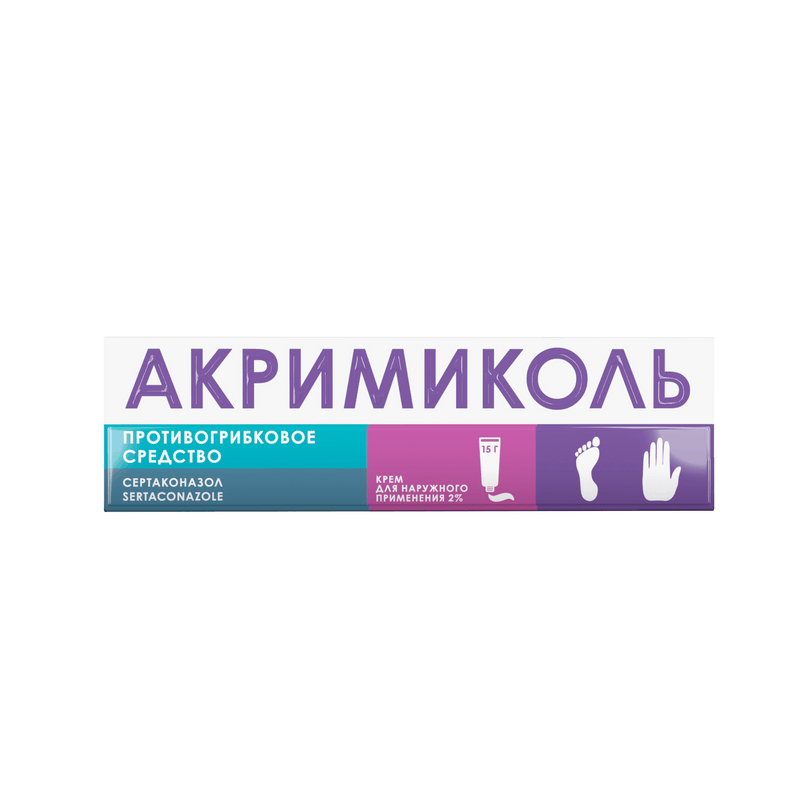 АКРИМИКОЛЬ

ПРОТИВОГРИБКОВОЕ СРЕДСТВО

СЕРТАКОНАЗОЛ
SERTACONAZOLE

15 Г

КРЕМ
ДЛЯ НАРУЖНОГО ПРИМЕНЕНИЯ 2%